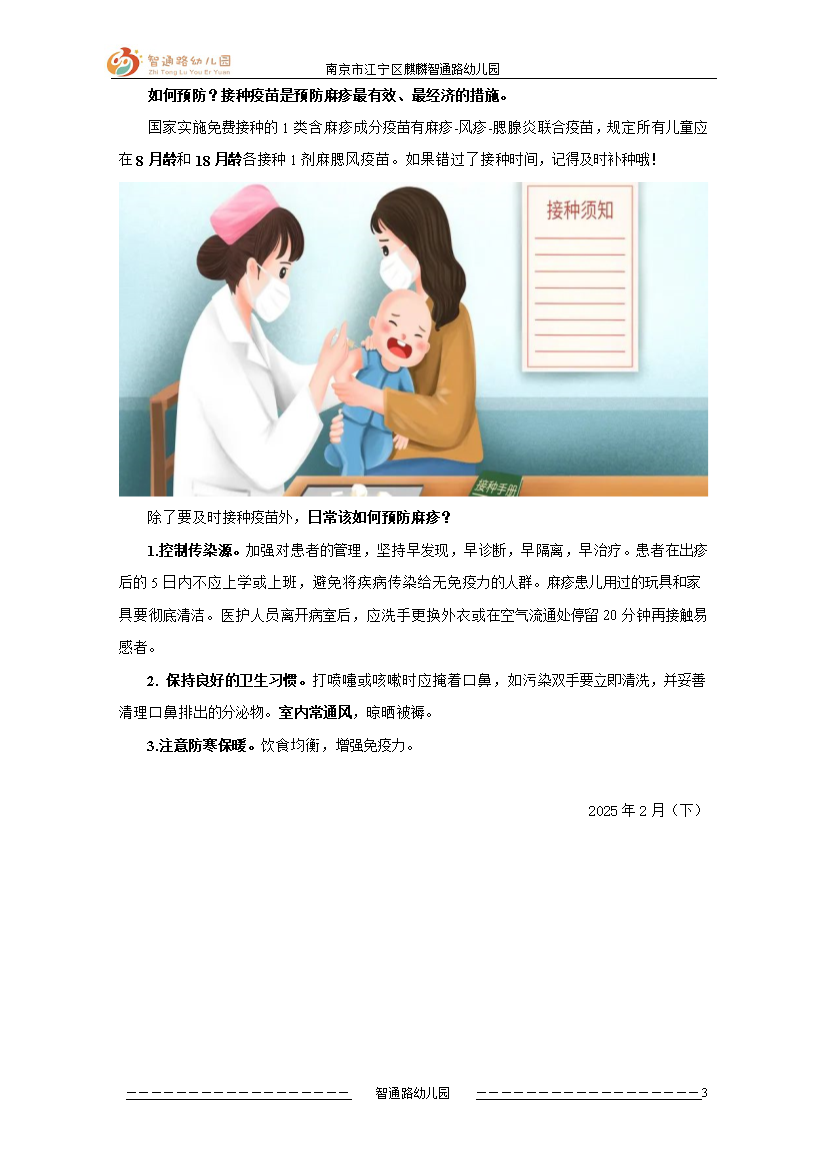 智通路幼儿园
Zhi Tong Lu You Er Yuan
南京市江宁区麒麟智通路幼儿园

如何预防？接种疫苗是预防麻疹最有效、最经济的措施。

国家实施免费接种的 1 类含麻疹成分疫苗有麻疹-风疹-腮腺炎联合疫苗，规定所有儿童应在 8 月龄和 18 月龄各接种 1 剂麻腮风疫苗。如果错过了接种时间，记得及时补种哦！

接种须知

接种手册

除了要及时接种疫苗外，日常该如何预防麻疹？

1.控制传染源。加强对患者的管理，坚持早发现，早诊断，早隔离，早治疗。患者在出疹后的 5 日内不应上学或上班，避免将疾病传染给无免疫力的人群。麻疹患儿用过的玩具和家具要彻底清洁。医护人员离开病室后，应洗手更换外衣或在空气流通处停留 20 分钟再接触易感者。

2. 保持良好的卫生习惯。打喷嚏或咳嗽时应掩着口鼻，如污染双手要立即清洗，并妥善清理口鼻排出的分泌物。室内常通风，晾晒被褥。

3.注意防寒保暖。饮食均衡，增强免疫力。

2025 年 2 月（下）

智通路幼儿园 3